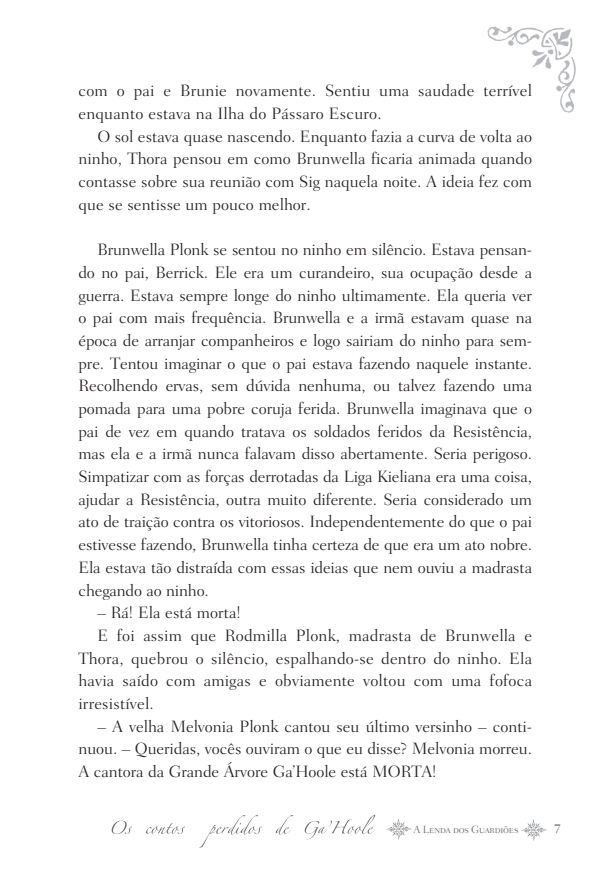 com o pai e Brunie novamente. Sentiu uma saudade terrível enquanto estava na Ilha do Pássaro Escuro.

O sol estava quase nascendo. Enquanto fazia a curva de volta ao ninho, Thora pensou em como Brunwella ficaria animada quando contasse sobre sua reunião com Sig naquela noite. A ideia fez com que se sentisse um pouco melhor.

Brunwella Plonk se sentou no ninho em silêncio. Estava pensando no pai, Berrick. Ele era um curandeiro, sua ocupação desde a guerra. Estava sempre longe do ninho ultimamente. Ela queria ver o pai com mais frequência. Brunwella e a irmã estavam quase na época de arranjar companheiros e logo sairiam do ninho para sempre. Tentou imaginar o que o pai estava fazendo naquele instante. Recolhendo ervas, sem dúvida nenhuma, ou talvez fazendo uma pomada para uma pobre coruja ferida. Brunwella imaginava que o pai de vez em quando tratava os soldados feridos da Resistência, mas ela e a irmã nunca falavam disso abertamente. Seria perigoso. Simpatizar com as forças derrotadas da Liga Kieliana era uma coisa, ajudar a Resistência, outra muito diferente. Seria considerado um ato de traição contra os vitoriosos. Independentemente do que o pai estivesse fazendo, Brunwella tinha certeza de que era um ato nobre. Ela estava tão distraída com essas ideias que nem ouviu a madrasta chegando ao ninho.

– Rá! Ela está morta!

E foi assim que Rodmilla Plonk, madrasta de Brunwella e Thora, quebrou o silêncio, espalhando-se dentro do ninho. Ela havia saído com amigas e obviamente voltou com uma fofoca irresistível.

– A velha Melvonia Plonk cantou seu último versinho – continuou. – Queridas, vocês ouviram o que eu disse? Melvonia morreu. A cantora da Grande Árvore Ga'Hoole está MORTA!

Os contos perdidos de Ga'Hoole A Lenda dos Guardiões 7